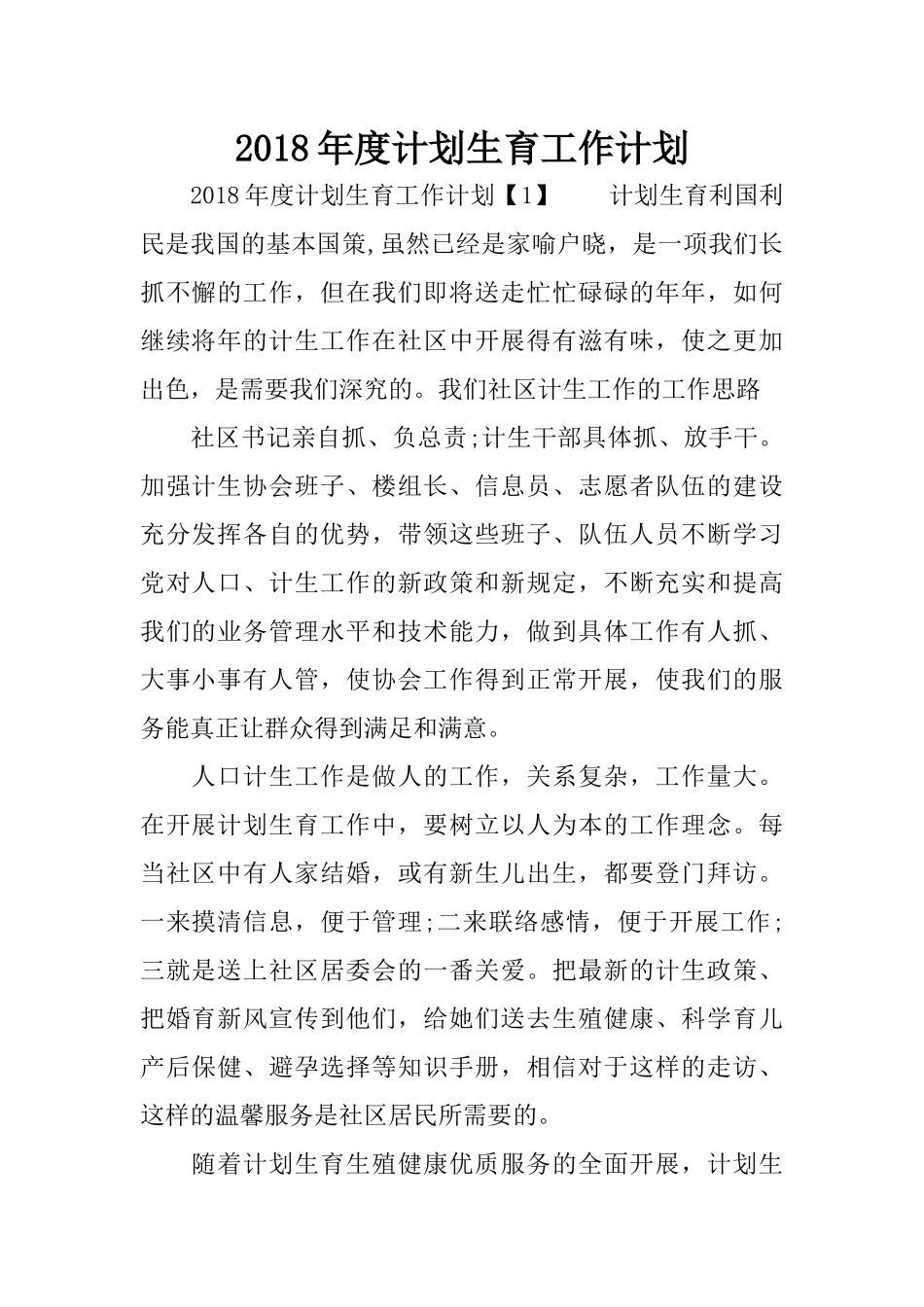 2018年度计划生育工作计划

2018年度计划生育工作计划【1】 计划生育利国利民是我国的基本国策,虽然已经是家喻户晓，是一项我们长抓不懈的工作，但在我们即将送走忙忙碌碌的年年，如何继续将年的计生工作在社区中开展得有滋有味，使之更加出色，是需要我们深究的。我们社区计生工作的工作思路

社区书记亲自抓、负总责;计生干部具体抓、放手干。加强计生协会班子、楼组长、信息员、志愿者队伍的建设充分发挥各自的优势，带领这些班子、队伍人员不断学习党对人口、计生工作的新政策和新规定，不断充实和提高我们的业务管理水平和技术能力，做到具体工作有人抓、大事小事有人管，使协会工作得到正常开展，使我们的服务能真正让群众得到满足和满意。

人口计生工作是做人的工作，关系复杂，工作量大。在开展计划生育工作中，要树立以人为本的工作理念。每当社区中有人家结婚，或有新生儿出生，都要登门拜访。一来摸清信息，便于管理;二来联络感情，便于开展工作;三就是送上社区居委会的一番关爱。把最新的计生政策、把婚育新风宣传到他们，给她们送去生殖健康、科学育儿产后保健、避孕选择等知识手册，相信对于这样的走访、这样的温馨服务是社区居民所需要的。

随着计划生育生殖健康优质服务的全面开展，计划生